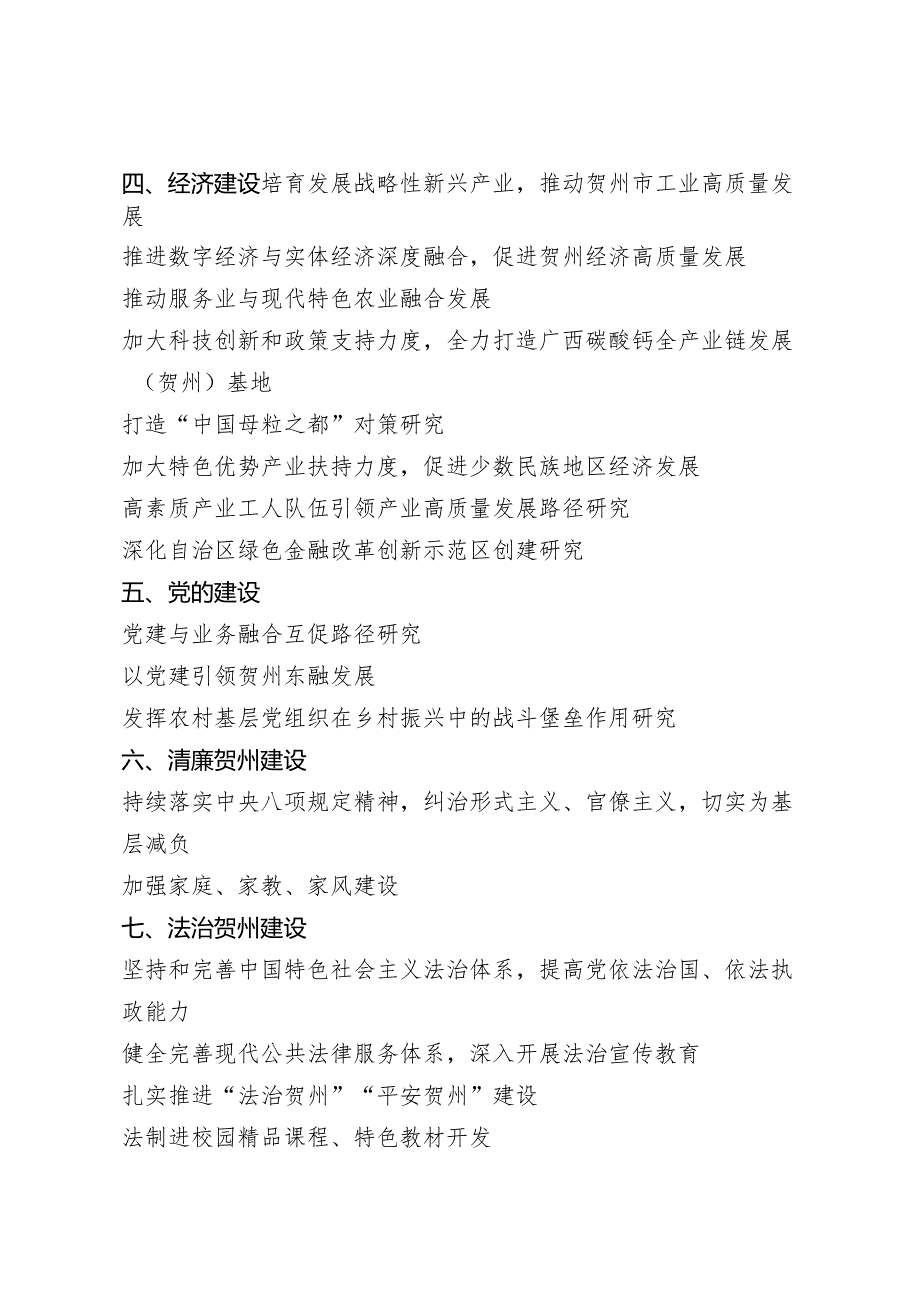 四、经济建设培育发展战略性新兴产业，推动贺州市工业高质量发展

推进数字经济与实体经济深度融合，促进贺州经济高质量发展

推动服务业与现代特色农业融合发展

加大科技创新和政策支持力度，全力打造广西碳酸钙全产业链发展（贺州）基地

打造“中国母粒之都”对策研究

加大特色优势产业扶持力度，促进少数民族地区经济发展

高素质产业工人队伍引领产业高质量发展路径研究

深化自治区绿色金融改革创新示范区创建研究

五、党的建设

党建与业务融合互促路径研究

以党建引领贺州东融发展

发挥农村基层党组织在乡村振兴中的战斗堡垒作用研究

六、清廉贺州建设

持续落实中央八项规定精神，纠治形式主义、官僚主义，切实为基层减负

加强家庭、家教、家风建设

七、法治贺州建设

坚持和完善中国特色社会主义法治体系，提高党依法治国、依法执政能力

健全完善现代公共法律服务体系，深入开展法治宣传教育

扎实推进“法治贺州”“平安贺州”建设

法制进校园精品课程、特色教材开发